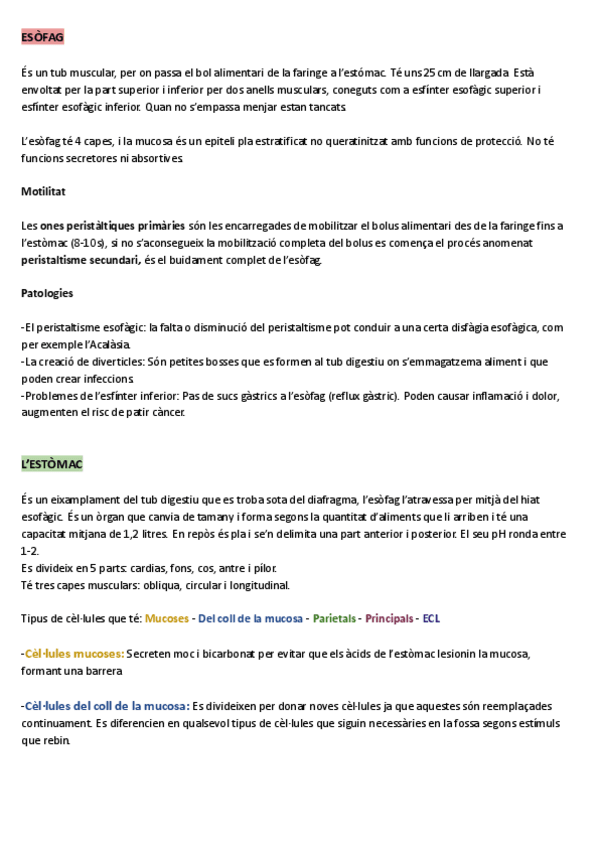 ESÒFAG

És un tub muscular, per on passa el bol alimentari de la faringe a l'estómac. Té uns 25 cm de llargada. Està envoltat per la part superior i inferior per dos anells musculars, coneguts com a esfínter esofàgic superior i esfínter esofàgic inferior. Quan no s'empassa menjar estan tancats.

L'esòfag té 4 capes, i la mucosa és un epiteli pla estratificat no queratinitzat amb funcions de protecció. No té funcions secretores ni absortives.

Motilitat

Les ones peristàltiques primàries són les encarregades de mobilitzar el bolus alimentari des de la faringe fins a l'estòmac (8-10s), si no s'aconsegueix la mobilització completa del bolus es comença el procés anomenat peristaltisme secundari, és el buidament complet de l'esòfag.

Patologies

-El peristaltisme esofàgic: la falta o disminució del peristaltisme pot conduir a una certa disfàgia esofàgica, com per exemple l'Acalàsia.
-La creació de diverticles: Són petites bosses que es formen al tub digestiu on s'emmagatzema aliment i que poden crear infeccions.
-Problemes de l'esfínter inferior: Pas de sucs gàstrics a l'esòfag (reflux gàstric). Poden causar inflamació i dolor, augmenten el risc de patir càncer.

L'ESTÒMAC

És un eixamplament del tub digestiu que es troba sota del diafragma, l'esòfag l'atravessa per mitjà del hiat esofàgic. És un òrgan que canvia de tamany i forma segons la quantitat d'aliments que li arriben i té una capacitat mitjana de 1,2 litres. En repòs és pla i se'n delimita una part anterior i posterior. El seu pH ronda entre 1-2.
Es divideix en 5 parts: cardias, fons, cos, antre i pílor.
Té tres capes musculars: obliqua, circular i longitudinal.

Tipus de cèl·lules que té: Mucoses - Del coll de la mucosa - Parietals - Principals - ECL

-Cèl·lules mucoses: Secreten moc i bicarbonat per evitar que els àcids de l'estòmac lesionin la mucosa, formant una barrera

-Cèl·lules del coll de la mucosa: Es divideixen per donar noves cèl·lules ja que aquestes són reemplaçades continuament. Es diferencien en qualsevol tipus de cèl·lules que siguin necessàries en la fossa segons estímuls que rebin.